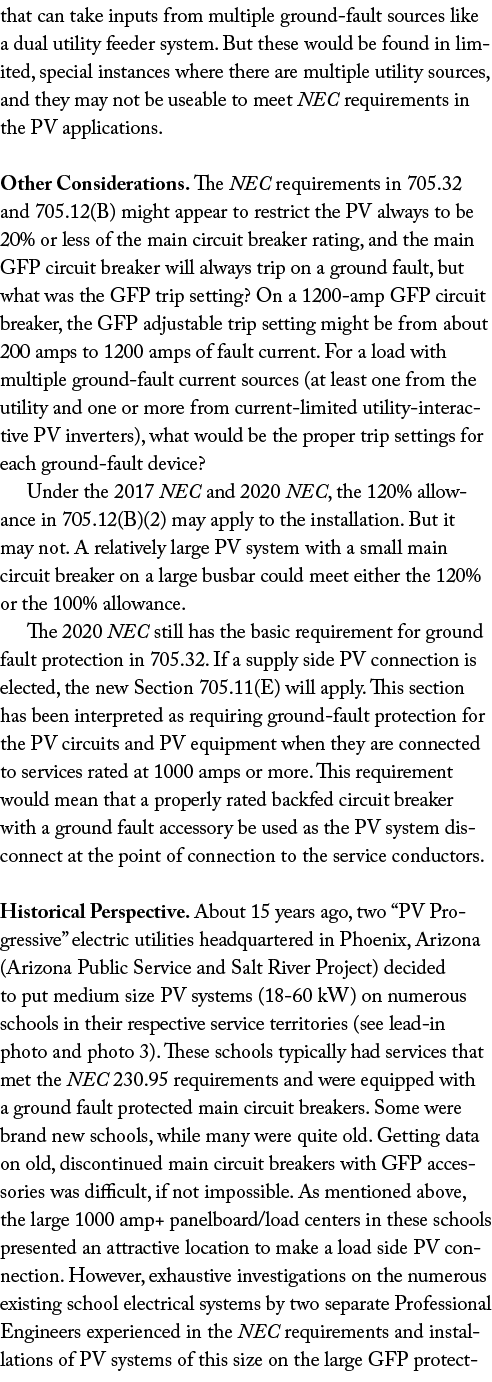 that can take inputs from multiple ground-fault sources like a dual utility feeder system. But these would be found in limited, special instances where there are multiple utility sources, and they may not be useable to meet NEC requirements in the PV applications.

Other Considerations. The NEC requirements in 705.32 and 705.12(B) might appear to restrict the PV always to be 20% or less of the main circuit breaker rating, and the main GFP circuit breaker will always trip on a ground fault, but what was the GFP trip setting? On a 1200-amp GFP circuit breaker, the GFP adjustable trip setting might be from about 200 amps to 1200 amps of fault current. For a load with multiple ground-fault current sources (at least one from the utility and one or more from current-limited utility-interactive PV inverters), what would be the proper trip settings for each ground-fault device?

Under the 2017 NEC and 2020 NEC, the 120% allowance in 705.12(B)(2) may apply to the installation. But it may not. A relatively large PV system with a small main circuit breaker on a large busbar could meet either the 120% or the 100% allowance.

The 2020 NEC still has the basic requirement for ground fault protection in 705.32. If a supply side PV connection is elected, the new Section 705.11(E) will apply. This section has been interpreted as requiring ground-fault protection for the PV circuits and PV equipment when they are connected to services rated at 1000 amps or more. This requirement would mean that a properly rated backfed circuit breaker with a ground fault accessory be used as the PV system disconnect at the point of connection to the service conductors.

Historical Perspective. About 15 years ago, two “PV Progressive” electric utilities headquartered in Phoenix, Arizona (Arizona Public Service and Salt River Project) decided to put medium size PV systems (18-60 kW) on numerous schools in their respective service territories (see lead-in photo and photo 3). These schools typically had services that met the NEC 230.95 requirements and were equipped with a ground fault protected main circuit breakers. Some were brand new schools, while many were quite old. Getting data on old, discontinued main circuit breakers with GFP accessories was difficult, if not impossible. As mentioned above, the large 1000 amp+ panelboard/load centers in these schools presented an attractive location to make a load side PV connection. However, exhaustive investigations on the numerous existing school electrical systems by two separate Professional Engineers experienced in the NEC requirements and installations of PV systems of this size on the large GFP protect-